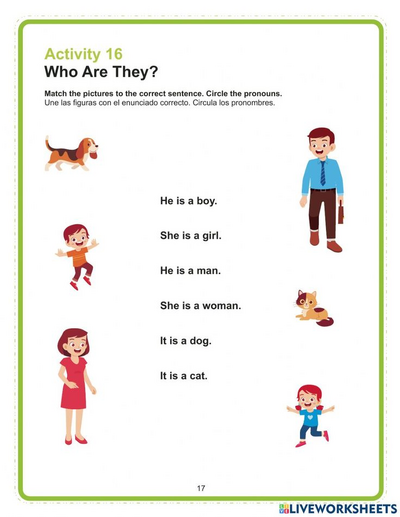 Activity 16
Who Are They?

Match the pictures to the correct sentence. Circle the pronouns.
Une las figuras con el enunciado correcto. Circula los pronombres.

He is a boy.

She is a girl.

He is a man.

She is a woman.

It is a dog.

It is a cat.

17

LIVEWORKSHEETS